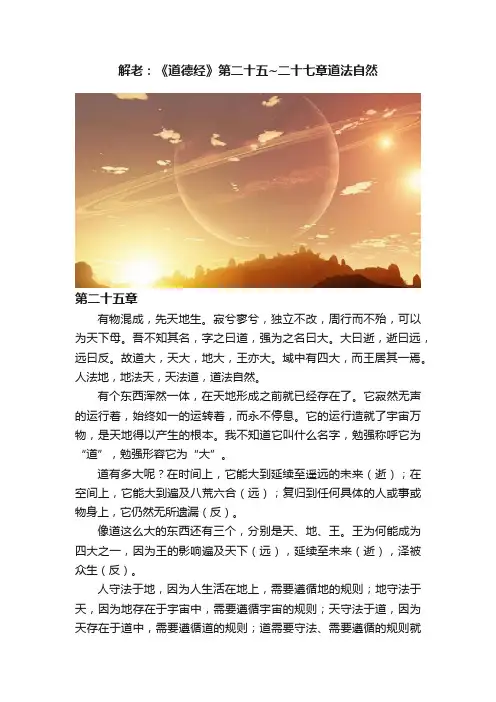 解老：《道德经》第二十五~二十七章道法自然

第二十五章

有物混成，先天地生。寂兮寥兮，独立不改，周行而不殆，可以为天下母。吾不知其名，字之曰道，强为之名曰大。大曰逝，逝曰远，远曰反。故道大，天大，地大，王亦大。域中有四大，而王居其一焉。人法地，地法天，天法道，道法自然。

有个东西浑然一体，在天地形成之前就已经存在了。它寂然无声的运行着，始终如一的运转着，而永不停息。它的运行造就了宇宙万物，是天地得以产生的根本。我不知道它叫什么名字，勉强称呼它为“道”，勉强形容它为“大”。

道有多大呢？在时间上，它能大到延续至遥远的未来（逝）；在空间上，它能大到遍及八荒六合（远）；复归到任何具体的人或事或物身上，它仍然无所遗漏（反）。

像道这么大的东西还有三个，分别是天、地、王。王为何能成为四大之一，因为王的影响遍及天下（远），延续至未来（逝），泽被众生（反）。

人守法于地，因为人生活在地上，需要遵循地的规则；地守法于天，因为地存在于宇宙中，需要遵循宇宙的规则；天守法于道，因为天存在于道中，需要遵循道的规则；道需要守法、需要遵循的规则就